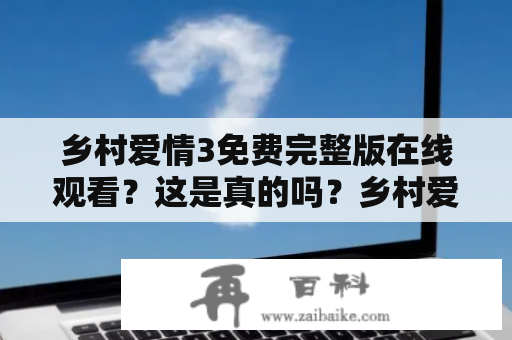 乡村爱情3免费完整版在线观看？这是真的吗？乡村爱

再 百科
www.zaibaike.com